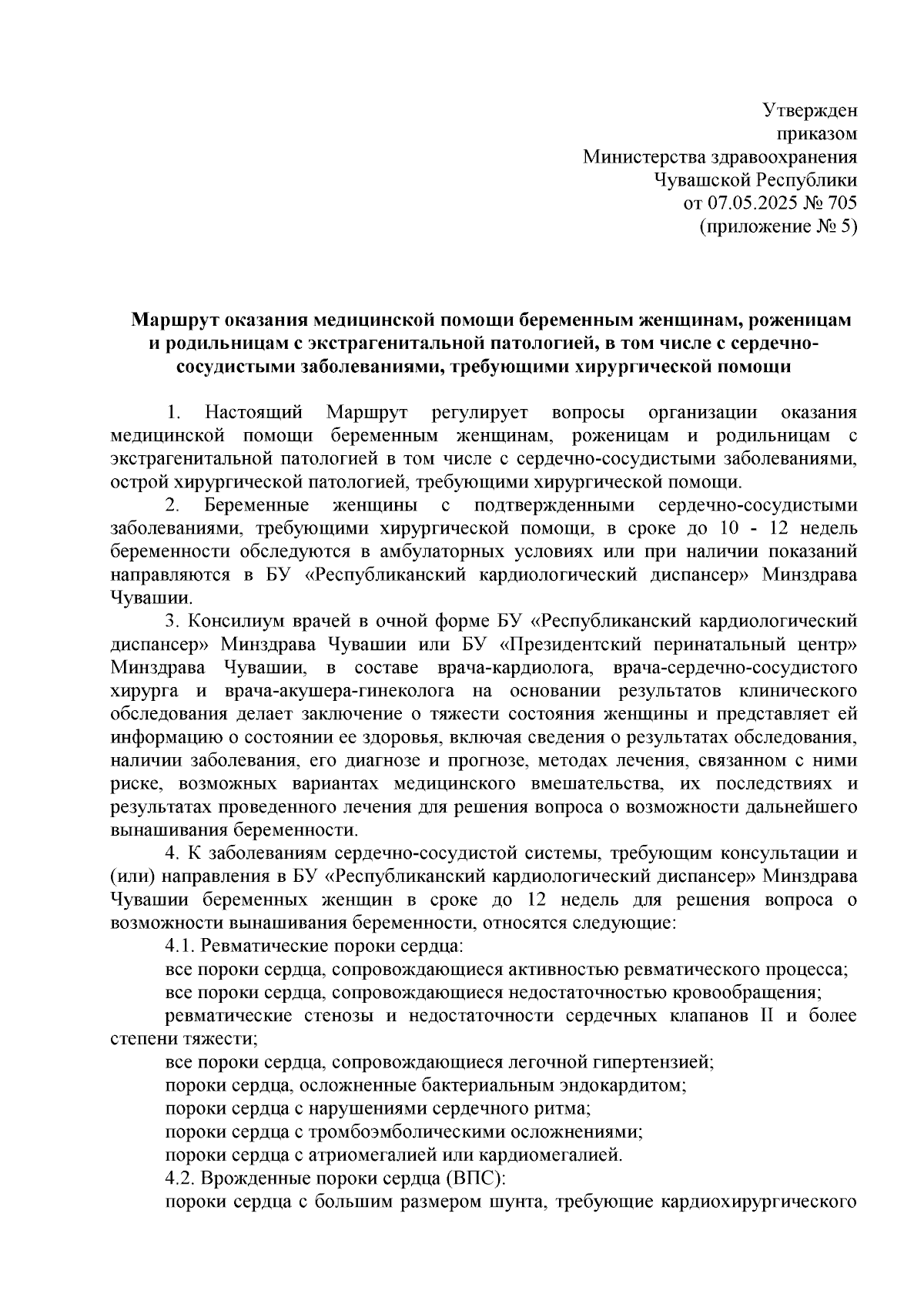 Утвержден
приказом
Министерства здравоохранения
Чувашской Республики
от 07.05.2025 № 705
(приложение № 5)

Маршрут оказания медицинской помощи беременным женщинам, роженицам и родильницам с экстрагенитальной патологией, в том числе с сердечно-сосудистыми заболеваниями, требующими хирургической помощи

1. Настоящий Маршрут регулирует вопросы организации оказания медицинской помощи беременным женщинам, роженицам и родильницам с экстрагенитальной патологией в том числе с сердечно-сосудистыми заболеваниями, острой хирургической патологией, требующими хирургической помощи.

2. Беременные женщины с подтвержденными сердечно-сосудистыми заболеваниями, требующими хирургической помощи, в сроке до 10 - 12 недель беременности обследуются в амбулаторных условиях или при наличии показаний направляются в БУ «Республиканский кардиологический диспансер» Минздрава Чувашии.

3. Консилиум врачей в очной форме БУ «Республиканский кардиологический диспансер» Минздрава Чувашии или БУ «Президентский перинатальный центр» Минздрава Чувашии, в составе врача-кардиолога, врача-сердечно-сосудистого хирурга и врача-акушера-гинеколога на основании результатов клинического обследования делает заключение о тяжести состояния женщины и представляет ей информацию о состоянии ее здоровья, включая сведения о результатах обследования, наличии заболевания, его диагнозе и прогнозе, методах лечения, связанном с ними риске, возможных вариантах медицинского вмешательства, их последствиях и результатах проведенного лечения для решения вопроса о возможности дальнейшего вынашивания беременности.

4. К заболеваниям сердечно-сосудистой системы, требующим консультации и (или) направления в БУ «Республиканский кардиологический диспансер» Минздрава Чувашии беременных женщин в сроке до 12 недель для решения вопроса о возможности вынашивания беременности, относятся следующие:

4.1. Ревматические пороки сердца:

все пороки сердца, сопровождающиеся активностью ревматического процесса;

все пороки сердца, сопровождающиеся недостаточностью кровообращения;

ревматические стенозы и недостаточности сердечных клапанов II и более степени тяжести;

все пороки сердца, сопровождающиеся легочной гипертензией;

пороки сердца, осложненные бактериальным эндокардитом;

пороки сердца с нарушениями сердечного ритма;

пороки сердца с тромбоэмболическими осложнениями;

пороки сердца с атриомегалией или кардиомегалией.

4.2. Врожденные пороки сердца (ВПС):

пороки сердца с большим размером шунта, требующие кардиохирургического